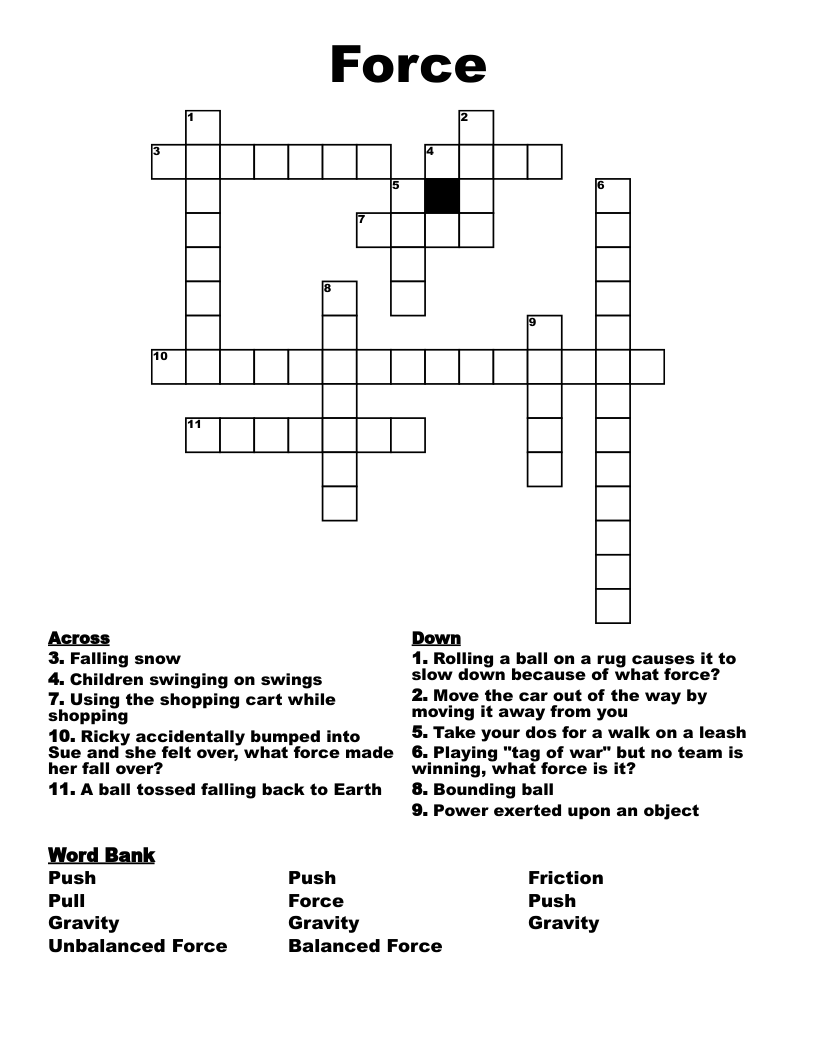 Force

1
2
3
4
5
6
7
8
9
10
11

Across
3. Falling snow
4. Children swinging on swings
7. Using the shopping cart while shopping
10. Ricky accidentally bumped into Sue and she felt over, what force made her fall over?
11. A ball tossed falling back to Earth

Down
1. Rolling a ball on a rug causes it to slow down because of what force?
2. Move the car out of the way by moving it away from you
5. Take your dos for a walk on a leash
6. Playing "tag of war" but no team is winning, what force is it?
8. Bounding ball
9. Power exerted upon an object

Word Bank
Push
Pull
Gravity
Unbalanced Force

Push
Force
Gravity
Balanced Force

Friction
Push
Gravity